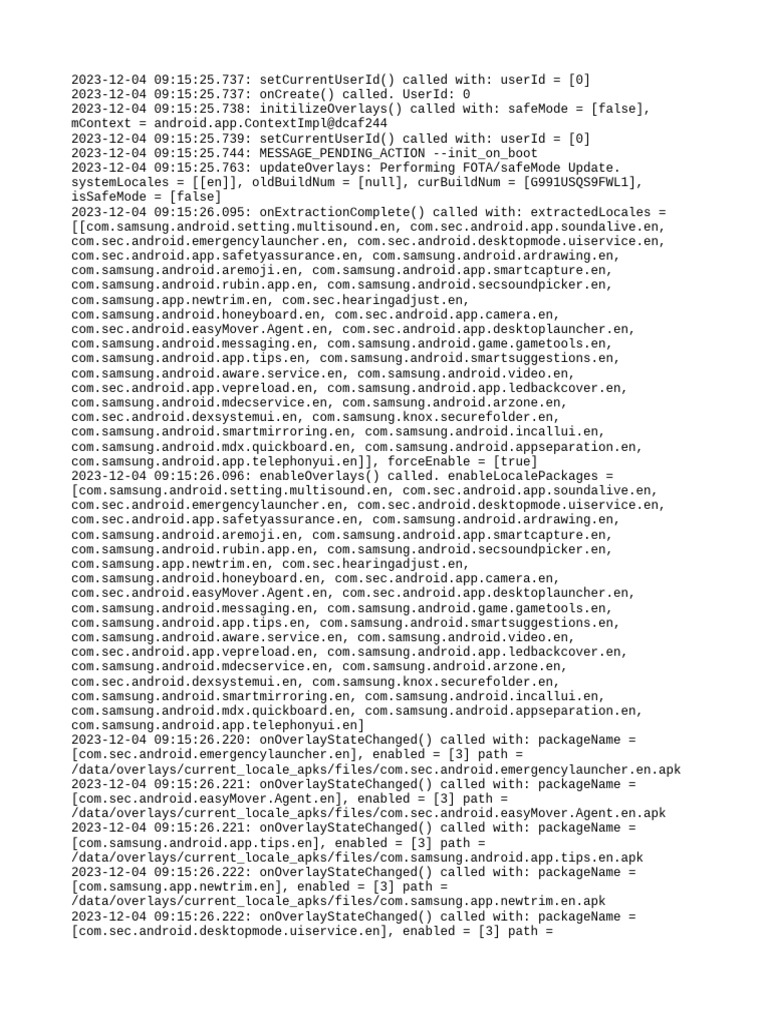 2023-12-04 09:15:25.737: setCurrentUserId() called with: userId = [0]
2023-12-04 09:15:25.737: onCreate() called. UserId: 0
2023-12-04 09:15:25.738: initilizeOverlays() called with: safeMode = [false], mContext = android.app.ContextImpl@dcaf244
2023-12-04 09:15:25.739: setCurrentUserId() called with: userId = [0]
2023-12-04 09:15:25.744: MESSAGE_PENDING_ACTION --init_on_boot
2023-12-04 09:15:25.763: updateOverlays: Performing FOTA/safeMode Update. systemLocales = [[en]], oldBuildNum = [null], curBuildNum = [G991USQS9FWL1], isSafeMode = [false]
2023-12-04 09:15:26.095: onExtractionComplete() called with: extractedLocales = [[com.samsung.android.setting.multisound.en, com.sec.android.app.soundalive.en, com.sec.android.emergencylauncher.en, com.sec.android.desktopmode.uiservice.en, com.sec.android.app.safetyassurance.en, com.samsung.android.ardrawing.en, com.samsung.android.aremoji.en, com.samsung.android.app.smartcapture.en, com.samsung.android.rubin.app.en, com.samsung.android.secsoundpicker.en, com.samsung.app.newtrim.en, com.sec.hearingadjust.en, com.samsung.android.honeyboard.en, com.sec.android.app.camera.en, com.sec.android.easyMover.Agent.en, com.sec.android.app.desktoplauncher.en, com.samsung.android.messaging.en, com.samsung.android.game.gametools.en, com.samsung.android.app.tips.en, com.samsung.android.smartsuggestions.en, com.samsung.android.aware.service.en, com.samsung.android.video.en, com.sec.android.app.vepreload.en, com.samsung.android.app.ledbackcover.en, com.samsung.android.mdecservice.en, com.samsung.android.arzone.en, com.sec.android.dexsystemui.en, com.samsung.knox.securefolder.en, com.samsung.android.smartmirroring.en, com.samsung.android.incallui.en, com.samsung.android.mdx.quickboard.en, com.samsung.android.appseparation.en, com.samsung.android.app.telephonyui.en]], forceEnable = [true]
2023-12-04 09:15:26.096: enableOverlays() called. enableLocalePackages = [com.samsung.android.setting.multisound.en, com.sec.android.app.soundalive.en, com.sec.android.emergencylauncher.en, com.sec.android.desktopmode.uiservice.en, com.sec.android.app.safetyassurance.en, com.samsung.android.ardrawing.en, com.samsung.android.aremoji.en, com.samsung.android.app.smartcapture.en, com.samsung.android.rubin.app.en, com.samsung.android.secsoundpicker.en, com.samsung.app.newtrim.en, com.sec.hearingadjust.en, com.samsung.android.honeyboard.en, com.sec.android.app.camera.en, com.sec.android.easyMover.Agent.en, com.sec.android.app.desktoplauncher.en, com.samsung.android.messaging.en, com.samsung.android.game.gametools.en, com.samsung.android.app.tips.en, com.samsung.android.smartsuggestions.en, com.samsung.android.aware.service.en, com.samsung.android.video.en, com.sec.android.app.vepreload.en, com.samsung.android.app.ledbackcover.en, com.samsung.android.mdecservice.en, com.samsung.android.arzone.en, com.sec.android.dexsystemui.en, com.samsung.knox.securefolder.en, com.samsung.android.smartmirroring.en, com.samsung.android.incallui.en, com.samsung.android.mdx.quickboard.en, com.samsung.android.appseparation.en, com.samsung.android.app.telephonyui.en]
2023-12-04 09:15:26.220: onOverlayStateChanged() called with: packageName = [com.sec.android.emergencylauncher.en], enabled = [3] path = /data/overlays/current_locale_apks/files/com.sec.android.emergencylauncher.en.apk
2023-12-04 09:15:26.221: onOverlayStateChanged() called with: packageName = [com.sec.android.easyMover.Agent.en], enabled = [3] path = /data/overlays/current_locale_apks/files/com.sec.android.easyMover.Agent.en.apk
2023-12-04 09:15:26.221: onOverlayStateChanged() called with: packageName = [com.samsung.android.app.tips.en], enabled = [3] path = /data/overlays/current_locale_apks/files/com.samsung.android.app.tips.en.apk
2023-12-04 09:15:26.222: onOverlayStateChanged() called with: packageName = [com.samsung.app.newtrim.en], enabled = [3] path = /data/overlays/current_locale_apks/files/com.samsung.app.newtrim.en.apk
2023-12-04 09:15:26.222: onOverlayStateChanged() called with: packageName = [com.sec.android.desktopmode.uiservice.en], enabled = [3] path =